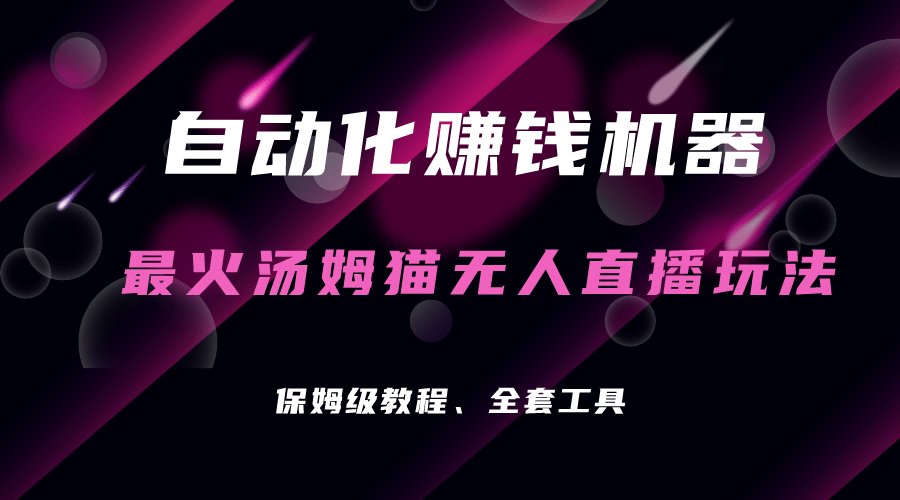 自动化赚钱机器

最火汤姆猫无人直播玩法

保姆级教程、全套工具